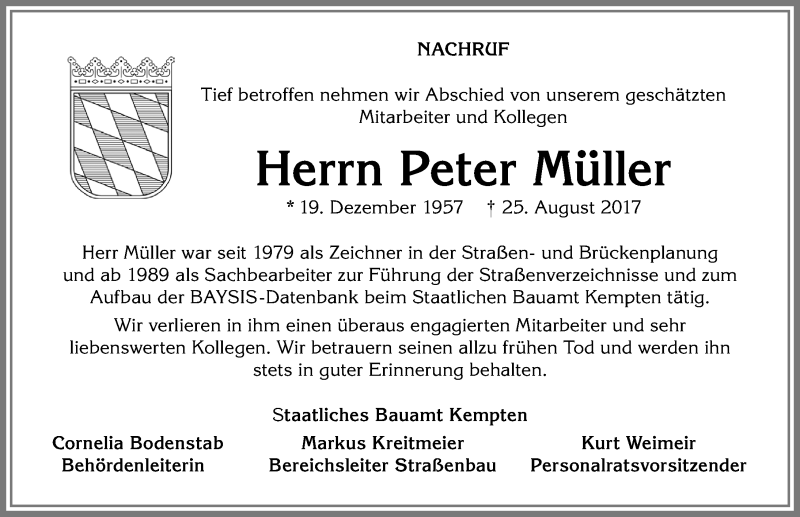 NACHRUF

Tief betroffen nehmen wir Abschied von unserem geschätzten Mitarbeiter und Kollegen

Herrn Peter Müller

* 19. Dezember 1957 † 25. August 2017

Herr Müller war seit 1979 als Zeichner in der Straßen- und Brückenplanung und ab 1989 als Sachbearbeiter zur Führung der Straßenverzeichnisse und zum Aufbau der BAYSIS-Datenbank beim Staatlichen Bauamt Kempten tätig.

Wir verlieren in ihm einen überaus engagierten Mitarbeiter und sehr liebenswerten Kollegen. Wir betrauern seinen allzu frühen Tod und werden ihn stets in guter Erinnerung behalten.

Staatliches Bauamt Kempten

Cornelia Bodenstab
Behördenleiterin

Markus Kreitmeier
Bereichsleiter Straßenbau

Kurt Weimeir
Personalratsvorsitzender